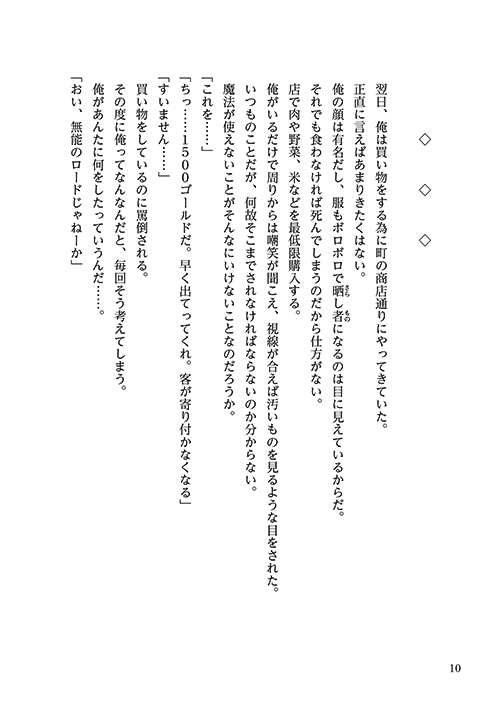 ◇　◇　◇

翌日、俺は買い物をする為に町の商店通りにやってきていた。
正直に言えばあまりきたくはない。
俺の顔は有名だし、服もボロボロで晒し者になるのは目に見えているからだ。
それでも食わなければ死んでしまうのだから仕方がない。
店で肉や野菜、米などを最低限購入する。
俺がいるだけで周りからは嘲笑が聞こえ、視線が合えば汚いものを見るような目をされた。
いつものことだが、何故そこまでされなければならないのか分からない。
魔法が使えないことがそんなにいけないことなのだろうか。
「これを……」
「ちっ……１５００ゴールドだ。早く出てってくれ。客が寄り付かなくなる」
「すいません……」
買い物をしているのに罵倒される。
その度に俺ってなんなんだと、毎回そう考えてしまう。
俺があんたに何をしたっていうんだ……。
「おい、無能のロードじゃねーか」

10